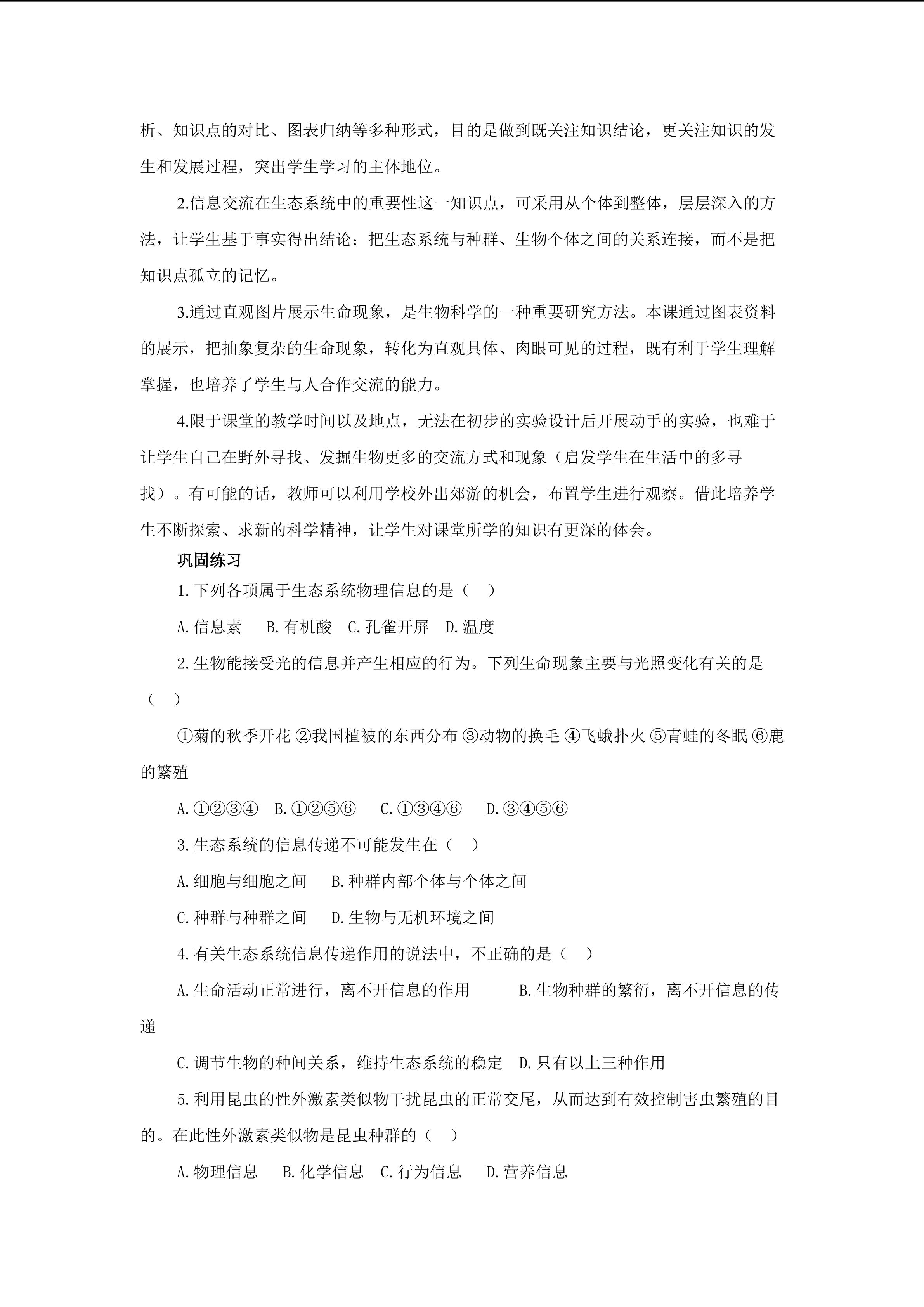 析、知识点的对比、图表归纳等多种形式，目的是做到既关注知识结论，更关注知识的发生和发展过程，突出学生学习的主体地位。

2.信息交流在生态系统中的重要性这一知识点，可采用从个体到整体，层层深入的方法，让学生基于事实得出结论；把生态系统与种群、生物个体之间的关系连接，而不是把知识点孤立的记忆。

3.通过直观图片展示生命现象，是生物科学的一种重要研究方法。本课通过图表资料的展示，把抽象复杂的生命现象，转化为直观具体、肉眼可见的过程，既有利于学生理解掌握，也培养了学生与人合作交流的能力。

4.限于课堂的教学时间以及地点，无法在初步的实验设计后开展动手的实验，也难于让学生自己在野外寻找、发掘生物更多的交流方式和现象（启发学生在生活中的多寻找）。有可能的话，教师可以利用学校外出郊游的机会，布置学生进行观察。借此培养学生不断探索、求新的科学精神，让学生对课堂所学的知识有更深的体会。

巩固练习

1.下列各项属于生态系统物理信息的是（　）

A.信息素　B.有机酸　C.孔雀开屏　D.温度

2.生物能接受光的信息并产生相应的行为。下列生命现象主要与光照变化有关的是（　）

①菊的秋季开花 ②我国植被的东西分布 ③动物的换毛 ④飞蛾扑火 ⑤青蛙的冬眠 ⑥鹿的繁殖

A.①②③④　B.①②⑤⑥　C.①③④⑥　D.③④⑤⑥

3.生态系统的信息传递不可能发生在（　）

A.细胞与细胞之间　B.种群内部个体与个体之间

C.种群与种群之间　D.生物与无机环境之间

4.有关生态系统信息传递作用的说法中，不正确的是（　）

A.生命活动正常进行，离不开信息的作用　B.生物种群的繁衍，离不开信息的传递

C.调节生物的种间关系，维持生态系统的稳定　D.只有以上三种作用

5.利用昆虫的性外激素类似物干扰昆虫的正常交尾，从而达到有效控制害虫繁殖的目的。在此性外激素类似物是昆虫种群的（　）

A.物理信息　B.化学信息　C.行为信息　D.营养信息